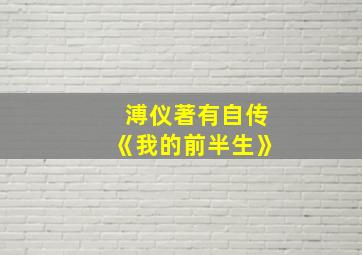 溥仪著有自传
《我的前半生》